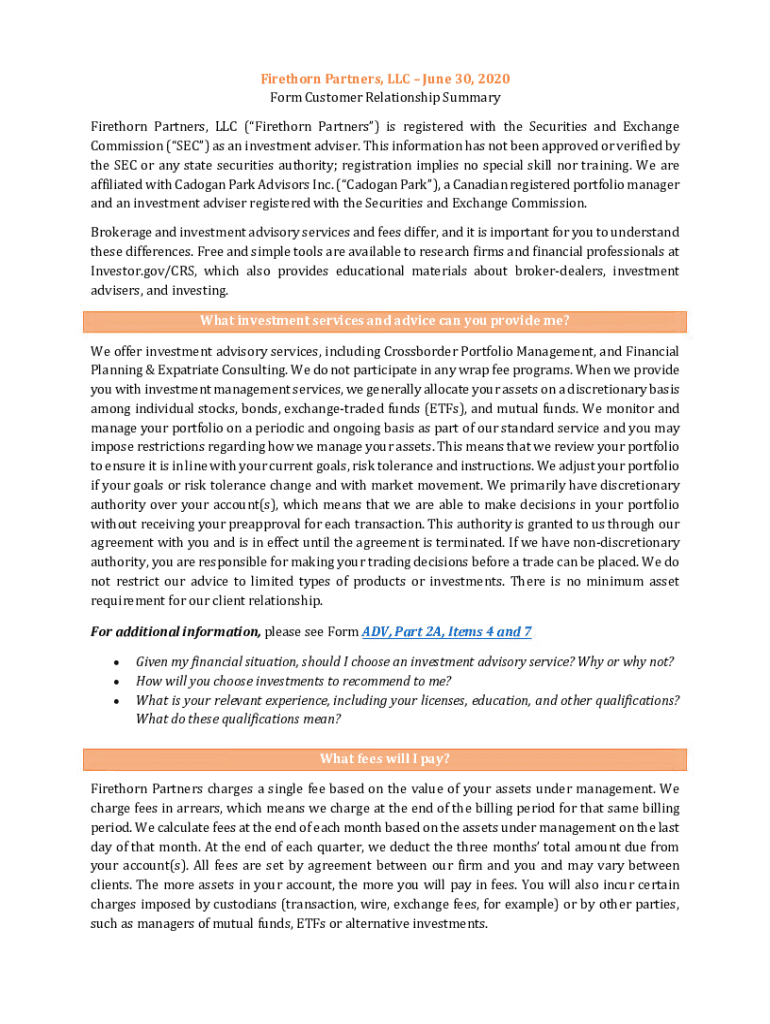 Firethorn Partners, LLC – June 30, 2020
Form Customer Relationship Summary

Firethorn Partners, LLC ("Firethorn Partners") is registered with the Securities and Exchange Commission ("SEC") as an investment adviser. This information has not been approved or verified by the SEC or any state securities authority; registration implies no special skill nor training. We are affiliated with Cadogan Park Advisors Inc. ("Cadogan Park"), a Canadian registered portfolio manager and an investment adviser registered with the Securities and Exchange Commission.

Brokerage and investment advisory services and fees differ, and it is important for you to understand these differences. Free and simple tools are available to research firms and financial professionals at Investor.gov/CRS, which also provides educational materials about broker-dealers, investment advisers, and investing.

What investment services and advice can you provide me?

We offer investment advisory services, including Crossborder Portfolio Management, and Financial Planning & Expatriate Consulting. We do not participate in any wrap fee programs. When we provide you with investment management services, we generally allocate your assets on a discretionary basis among individual stocks, bonds, exchange-traded funds (ETFs), and mutual funds. We monitor and manage your portfolio on a periodic and ongoing basis as part of our standard service and you may impose restrictions regarding how we manage your assets. This means that we review your portfolio to ensure it is in line with your current goals, risk tolerance and instructions. We adjust your portfolio if your goals or risk tolerance change and with market movement. We primarily have discretionary authority over your account(s), which means that we are able to make decisions in your portfolio without receiving your preapproval for each transaction. This authority is granted to us through our agreement with you and is in effect until the agreement is terminated. If we have non-discretionary authority, you are responsible for making your trading decisions before a trade can be placed. We do not restrict our advice to limited types of products or investments. There is no minimum asset requirement for our client relationship.

For additional information, please see Form ADV, Part 2A, Items 4 and 7

• Given my financial situation, should I choose an investment advisory service? Why or why not?
• How will you choose investments to recommend to me?
• What is your relevant experience, including your licenses, education, and other qualifications? What do these qualifications mean?

What fees will I pay?

Firethorn Partners charges a single fee based on the value of your assets under management. We charge fees in arrears, which means we charge at the end of the billing period for that same billing period. We calculate fees at the end of each month based on the assets under management on the last day of that month. At the end of each quarter, we deduct the three months' total amount due from your account(s). All fees are set by agreement between our firm and you and may vary between clients. The more assets in your account, the more you will pay in fees. You will also incur certain charges imposed by custodians (transaction, wire, exchange fees, for example) or by other parties, such as managers of mutual funds, ETFs or alternative investments.